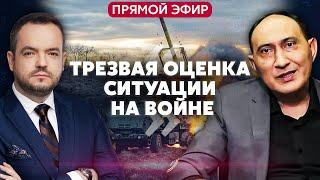 ПРЯМОЙ ЭФИР

ТРЕЗВАЯ ОЦЕНКА СИТУАЦИИ НА ВОЙНЕ